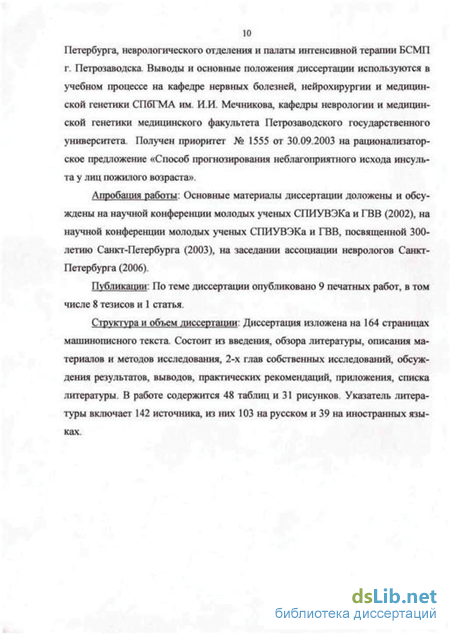 10

Петербурга, неврологического отделения и палаты интенсивной терапии БСМП г. Петрозаводска. Выводы и основные положения диссертации используются в учебном процессе на кафедре нервных болезней, нейрохирургии и медицинской генетики СПбГМА им. И.И. Мечникова, кафедры неврологии и медицинской генетики медицинского факультета Петрозаводского государственного университета. Получен приоритет № 1555 от 30.09.2003 на рационализаторское предложение «Способ прогнозирования неблагоприятного исхода инсульта у лиц пожилого возраста».

Апробация работы: Основные материалы диссертации доложены и обсуждены на научной конференции молодых ученых СПИУВЭКа и ГВВ (2002), на научной конференции молодых ученых СПИУВЭКа и ГВВ, посвященной 300-летию Санкт-Петербурга (2003), на заседании ассоциации неврологов Санкт-Петербурга (2006).

Публикации: По теме диссертации опубликовано 9 печатных работ, в том числе 8 тезисов и 1 статья.

Структура и объем диссертации: Диссертация изложена на 164 страницах машинописного текста. Состоит из введения, обзора литературы, описания материалов и методов исследования, 2-х глав собственных исследований, обсуждения результатов, выводов, практических рекомендаций, приложения, списка литературы. В работе содержится 48 таблиц и 31 рисунков. Указатель литературы включает 142 источника, из них 103 на русском и 39 на иностранных языках.

dsLib.net
библиотека диссертаций